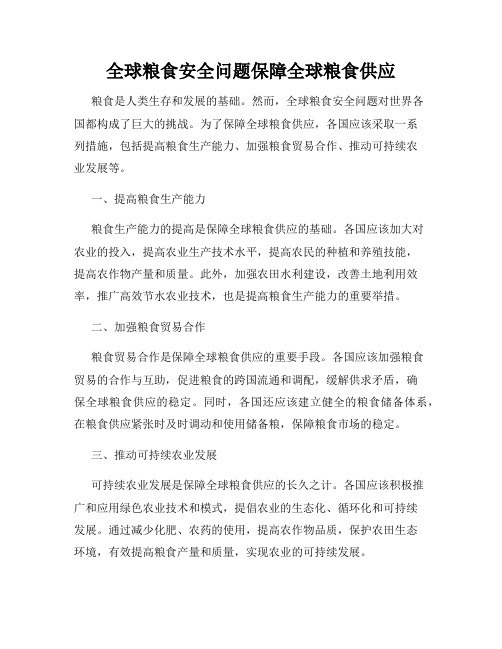 全球粮食安全问题保障全球粮食供应

粮食是人类生存和发展的基础。然而，全球粮食安全问题对世界各国都构成了巨大的挑战。为了保障全球粮食供应，各国应该采取一系列措施，包括提高粮食生产能力、加强粮食贸易合作、推动可持续农业发展等。

一、提高粮食生产能力

粮食生产能力的提高是保障全球粮食供应的基础。各国应该加大对农业的投入，提高农业生产技术水平，提高农民的种植和养殖技能，提高农作物产量和质量。此外，加强农田水利建设，改善土地利用效率，推广高效节水农业技术，也是提高粮食生产能力的重要举措。

二、加强粮食贸易合作

粮食贸易合作是保障全球粮食供应的重要手段。各国应该加强粮食贸易的合作与互助，促进粮食的跨国流通和调配，缓解供求矛盾，确保全球粮食供应的稳定。同时，各国还应该建立健全的粮食储备体系，在粮食供应紧张时及时调动和使用储备粮，保障粮食市场的稳定。

三、推动可持续农业发展

可持续农业发展是保障全球粮食供应的长久之计。各国应该积极推广和应用绿色农业技术和模式，提倡农业的生态化、循环化和可持续发展。通过减少化肥、农药的使用，提高农作物品质，保护农田生态环境，有效提高粮食产量和质量，实现农业的可持续发展。